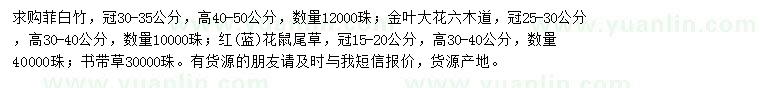 求购菲白竹，冠30-35公分，高40-50公分，数量12000珠；金叶大花六木道，冠25-30公分，高30-40公分，数量10000珠；红(蓝)花鼠尾草，冠15-20公分，高30-40公分，数量40000珠；书带草30000珠。有货源的朋友请及时与我短信报价，货源产地。

www.yuanlin.com www.yuanlin.com